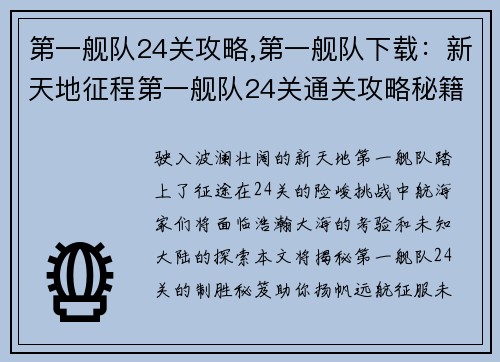 第一舰队24关攻略,第一舰队下载：新天地征程第一舰队24关通关攻略秘籍

驶入波澜壮阔的新天地第一舰队踏上了征途在24关的险峻挑战中航海家们将面临浩瀚大海的考验和未知大陆的探索本文将揭秘第一舰队24关的制胜秘笈助你扬帆远航征服未